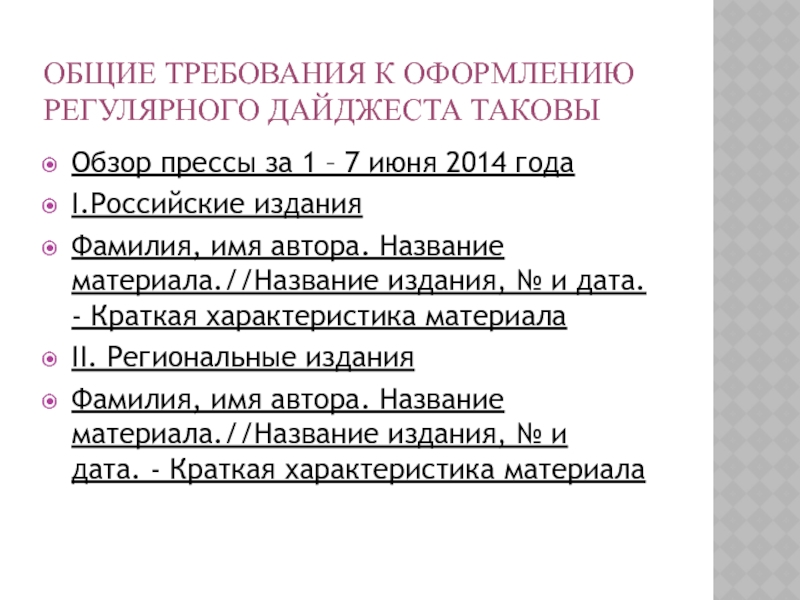 ОБЩИЕ ТРЕБОВАНИЯ К ОФОРМЛЕНИЮ РЕГУЛЯРНОГО ДАЙДЖЕСТА ТАКОВЫ

Обзор прессы за 1 – 7 июня 2014 года

I.Российские издания

Фамилия, имя автора. Название материала.//Название издания, № и дата. - Краткая характеристика материала

II. Региональные издания

Фамилия, имя автора. Название материала.//Название издания, № и дата. - Краткая характеристика материала